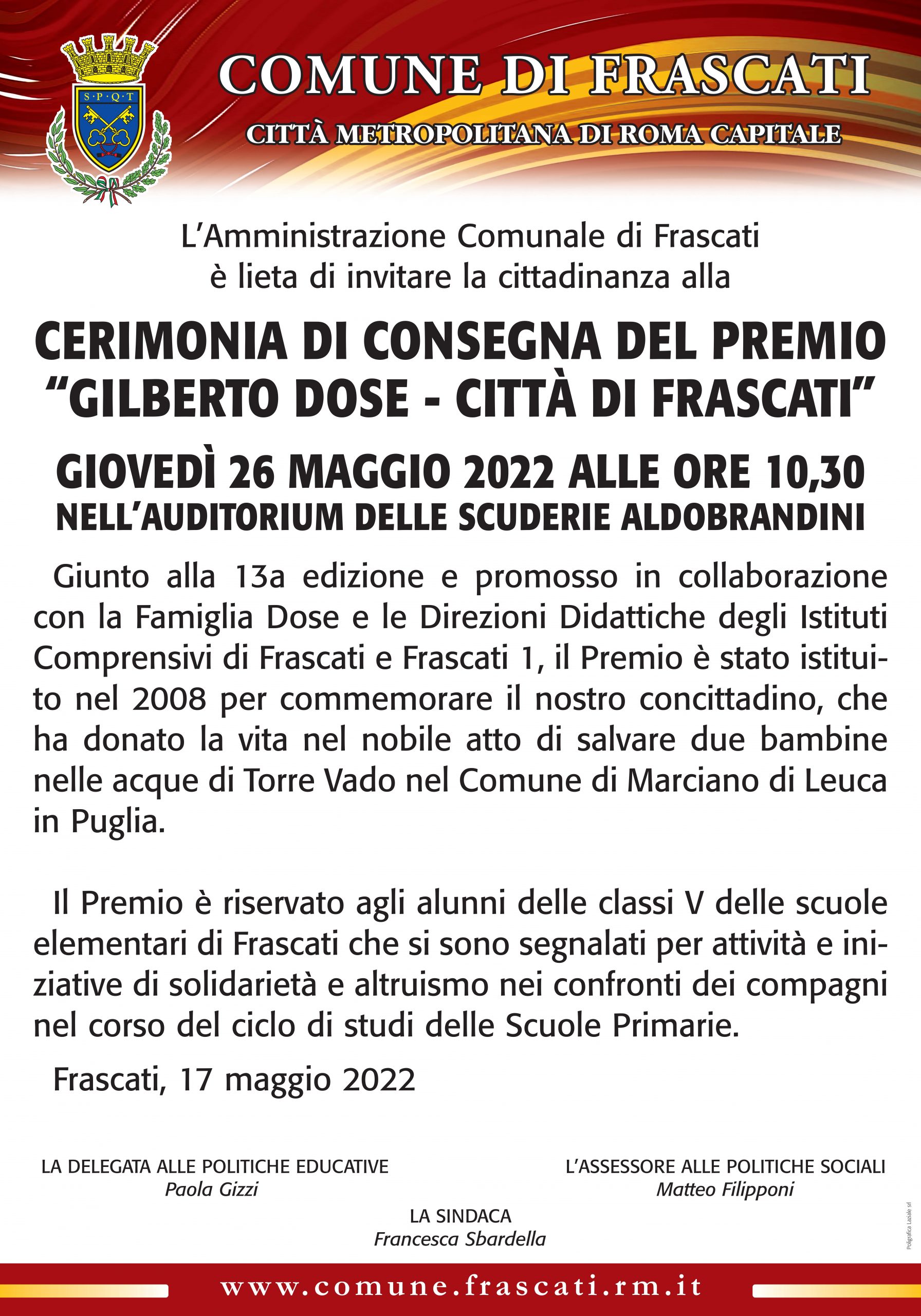 S·P·Q·T

COMUNE DI FRASCATI
CITTÀ METROPOLITANA DI ROMA CAPITALE

L'Amministrazione Comunale di Frascati
è lieta di invitare la cittadinanza alla

CERIMONIA DI CONSEGNA DEL PREMIO
"GILBERTO DOSE - CITTÀ DI FRASCATI"

GIOVEDÌ 26 MAGGIO 2022 ALLE ORE 10,30
NELL'AUDITORIUM DELLE SCUDERIE ALDOBRANDINI

Giunto alla 13a edizione e promosso in collaborazione con la Famiglia Dose e le Direzioni Didattiche degli Istituti Comprensivi di Frascati e Frascati 1, il Premio è stato istituito nel 2008 per commemorare il nostro concittadino, che ha donato la vita nel nobile atto di salvare due bambine nelle acque di Torre Vado nel Comune di Marciano di Leuca in Puglia.

Il Premio è riservato agli alunni delle classi V delle scuole elementari di Frascati che si sono segnalati per attività e iniziative di solidarietà e altruismo nei confronti dei compagni nel corso del ciclo di studi delle Scuole Primarie.

Frascati, 17 maggio 2022

LA DELEGATA ALLE POLITICHE EDUCATIVE
Paola Gizzi

L'ASSESSORE ALLE POLITICHE SOCIALI
Matteo Filipponi

LA SINDACA
Francesca Sbardella

Poligrafica Laziale srl

www.comune.frascati.rm.it